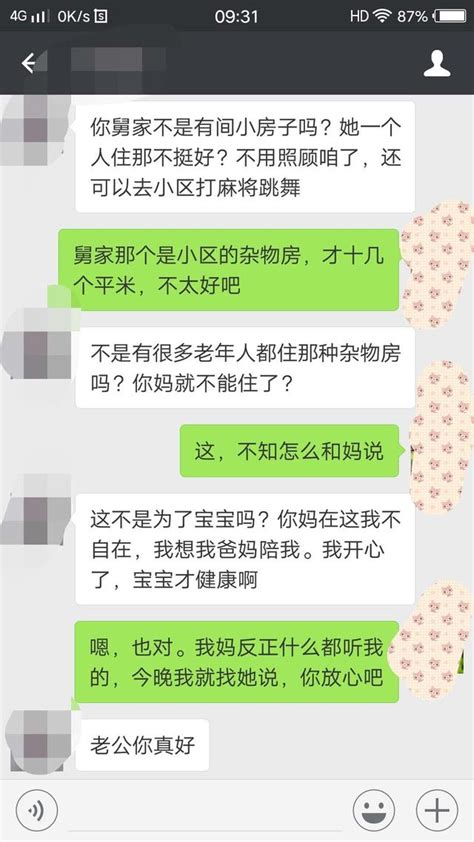 4G 0K/s 09:31 HD 87%

你舅家不是有间小房子吗？她一个人住那不挺好？不用照顾咱了，还可以去小区打麻将跳舞

舅家那个是小区的杂物房，才十几个平米，不太好吧

不是有很多老年人都住那种杂物房吗？你妈就不能住了？

这，不知怎么和妈说

这不是为了宝宝吗？你妈在这我不自在，我想我爸妈陪我。我开心了，宝宝才健康啊

嗯，也对。我妈反正什么都听我的，今晚我就找她说，你放心吧

老公你真好